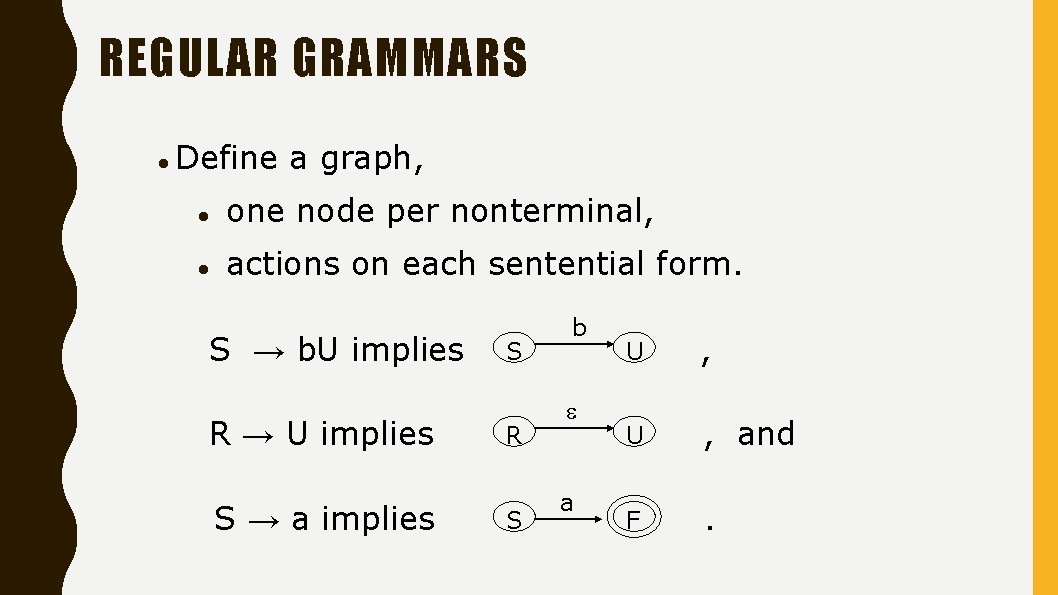 REGULAR GRAMMARS

• Define a graph,

• one node per nonterminal,

• actions on each sentential form.

S → bU implies S b U ,

R → U implies R ε U , and

S → a implies S a F .